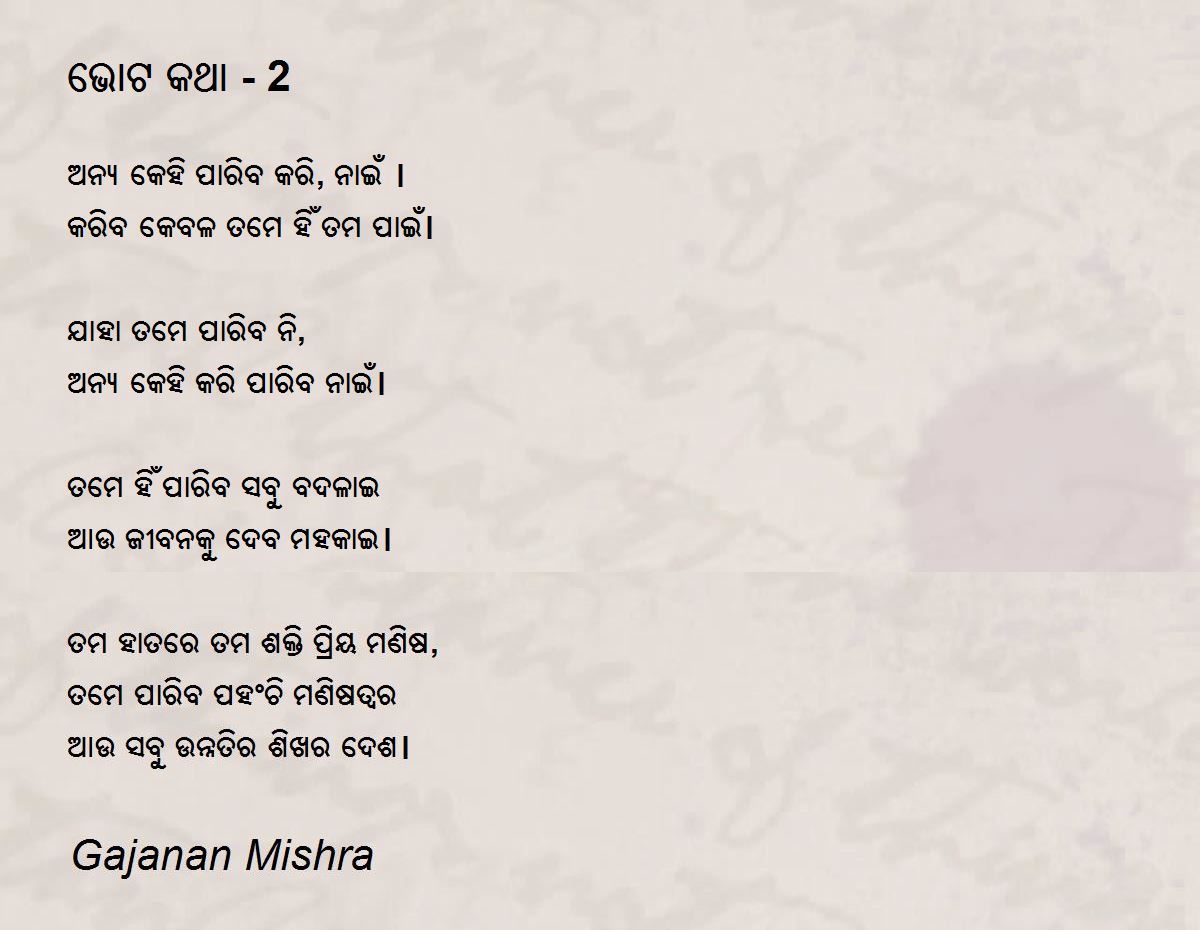 ଭୋଟ କଥା - 2

ଅନ୍ୟ କେହି ପାରିବ କରି, ନାଇଁ ।
କରିବ କେବଳ ତମେ ହିଁ ତମ ପାଇଁ।

ଯାହା ତମେ ପାରିବ ନି,
ଅନ୍ୟ କେହି କରି ପାରିବ ନାଇଁ।

ତମେ ହିଁ ପାରିବ ସବୁ ବଦଳାଇ
ଆଉ ଜୀବନକୁ ଦେବ ମହକାଇ।

ତମ ହାତରେ ତମ ଶକ୍ତି ପ୍ରିୟ ମଣିଷ,
ତମେ ପାରିବ ପହଂଚି ମଣିଷତ୍ୱର
ଆଉ ସବୁ ଉନ୍ନତିର ଶିଖର ଦେଶ।

Gajanan Mishra